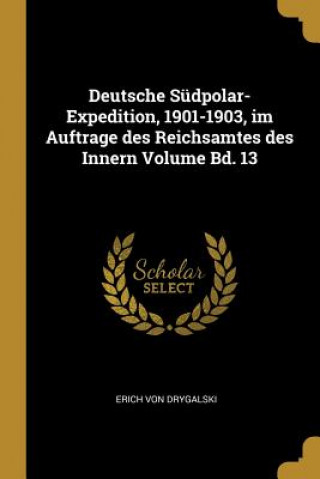 Deutsche Südpolar-Expedition, 1901-1903, im Auftrage des Reichsamtes des Innern Volume Bd. 13

Scholar SELECT

ERICH VON DRYGALSKI